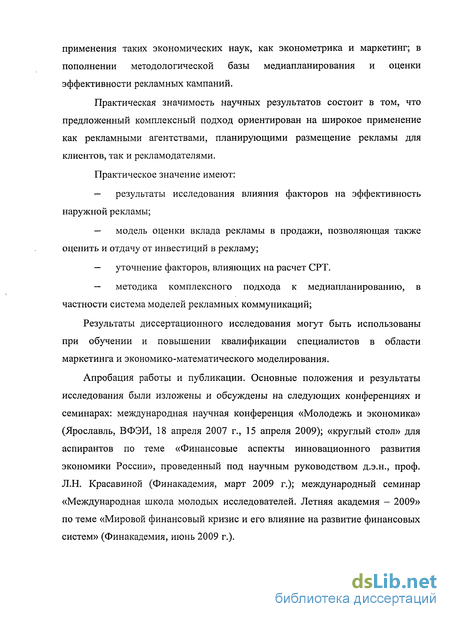 применения таких экономических наук, как эконометрика и маркетинг; в пополнении методологической базы медиапланирования и оценки эффективности рекламных кампаний.

Практическая значимость научных результатов состоит в том, что предложенный комплексный подход ориентирован на широкое применение как рекламными агентствами, планирующими размещение рекламы для клиентов, так и рекламодателями.

Практическое значение имеют:

– результаты исследования влияния факторов на эффективность наружной рекламы;

– модель оценки вклада рекламы в продажи, позволяющая также оценить и отдачу от инвестиций в рекламу;

– уточнение факторов, влияющих на расчет СРТ.

– методика комплексного подхода к медиапланированию, в частности система моделей рекламных коммуникаций;

Результаты диссертационного исследования могут быть использованы при обучении и повышении квалификации специалистов в области маркетинга и экономико-математического моделирования.

Апробация работы и публикации. Основные положения и результаты исследования были изложены и обсуждены на следующих конференциях и семинарах: международная научная конференция «Молодежь и экономика» (Ярославль, ВФЭИ, 18 апреля 2007 г., 15 апреля 2009); «круглый стол» для аспирантов по теме «Финансовые аспекты инновационного развития экономики России», проведенный под научным руководством д.э.н., проф. Л.Н. Красавиной (Финакадемия, март 2009 г.); международный семинар «Международная школа молодых исследователей. Летняя академия – 2009» по теме «Мировой финансовый кризис и его влияние на развитие финансовых систем» (Финакадемия, июнь 2009 г.).

dsLib.net
библиотека диссертаций